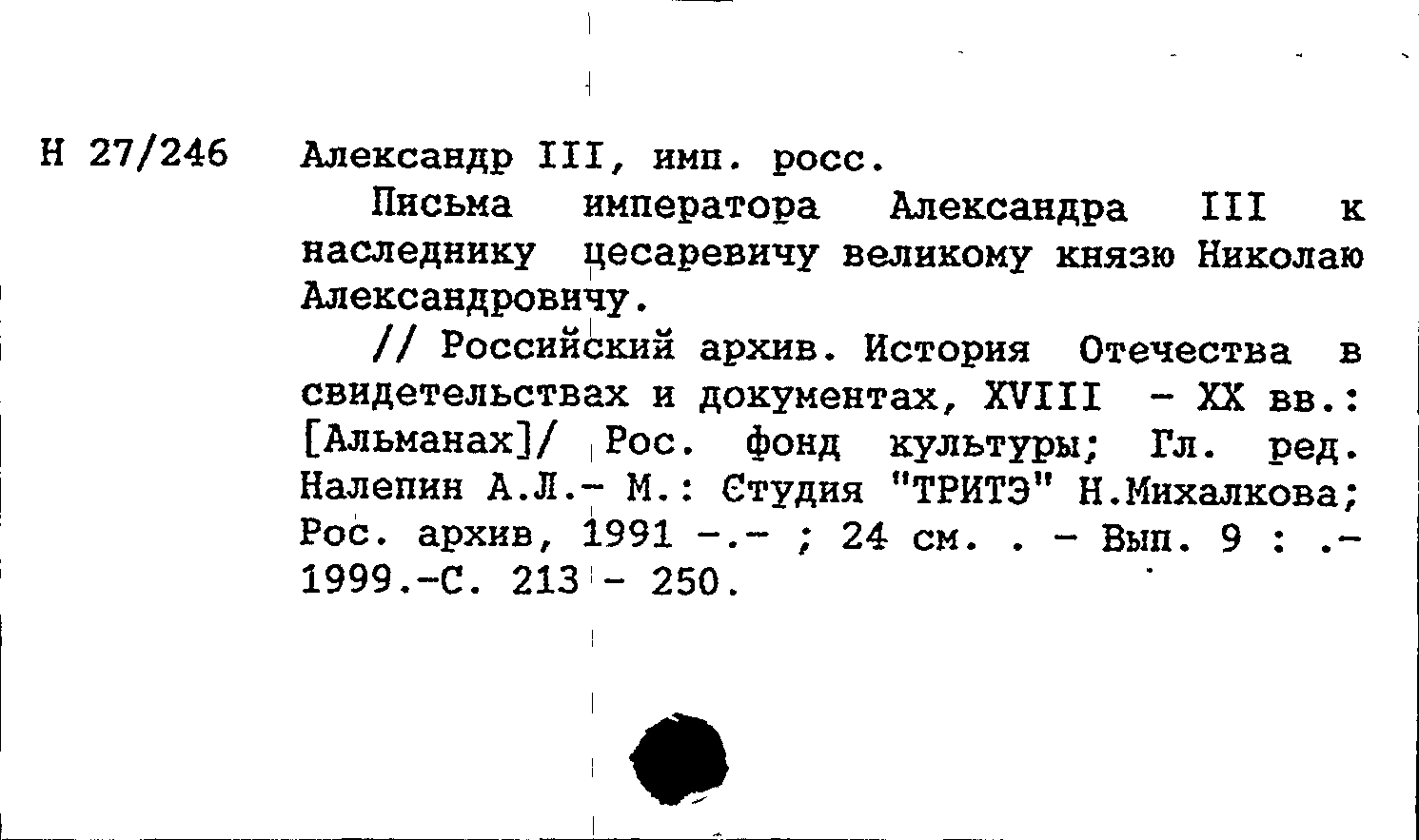 Н 27/246 Александр III, имп. росс.

Письма императора Александра III к наследнику цесаревичу великому князю Николаю Александровичу.

// Российский архив. История Отечества в свидетельствах и документах, XVIII - XX вв.: [Альманах]/ Рос. фонд культуры; Гл. ред. Налепин А.Л.- М.: Студия "ТРИТЭ" Н.Михалкова; Рос. архив, 1991 -.- ; 24 см. . - Вып. 9 : .- 1999.-С. 213 - 250.